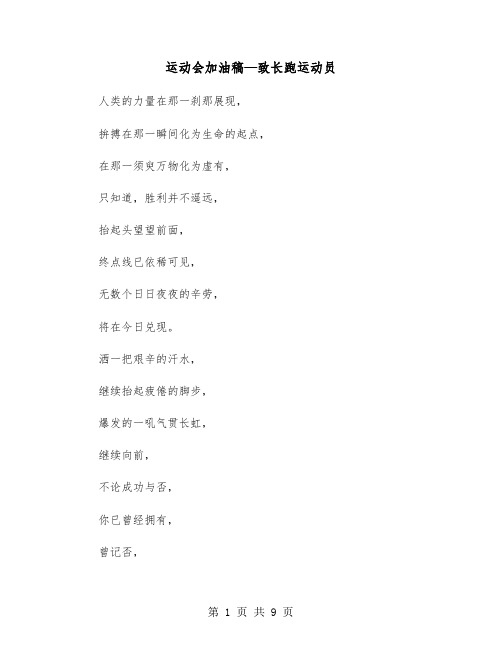 运动会加油稿—致长跑运动员

人类的力量在那一刹那展现，

拚搏在那一瞬间化为生命的起点，

在那一须臾万物化为虚有，

只知道，胜利并不遥远，

抬起头望望前面，

终点线已依稀可见，

无数个日日夜夜的辛劳，

将在今日兑现。

洒一把艰辛的汗水，

继续抬起疲倦的脚步，

爆发的一吼气贯长虹，

继续向前，

不论成功与否，

你已曾经拥有，

曾记否，

第 1 页 共 9 页